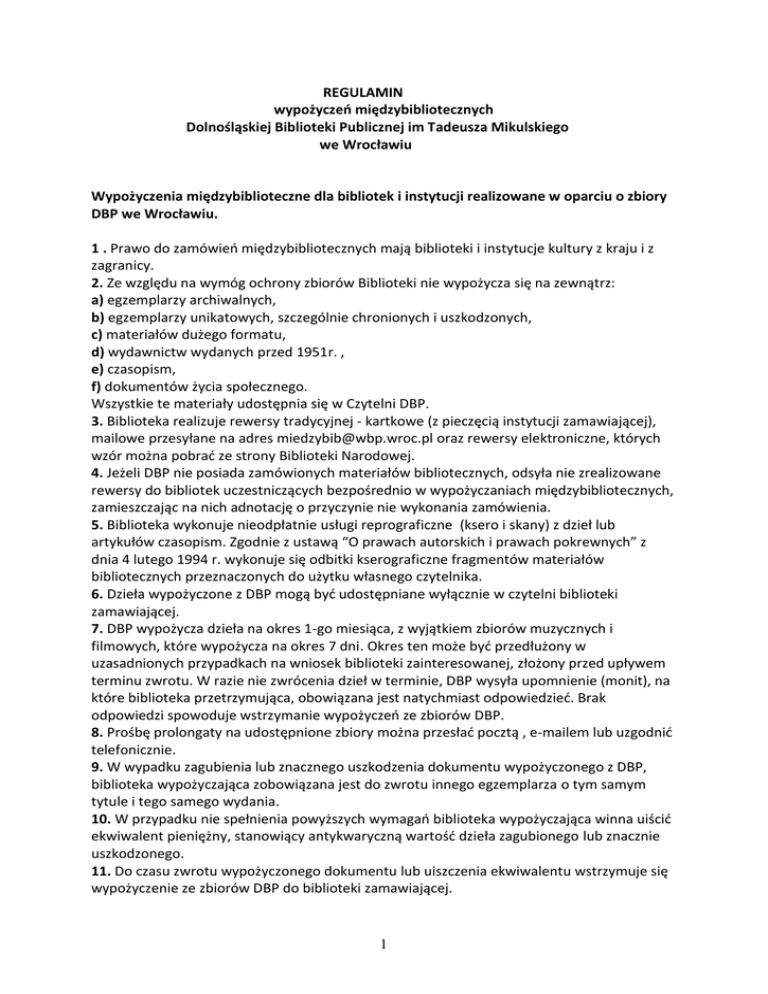 REGULAMIN
wypożyczeń międzybibliotecznych
Dolnośląskiej Biblioteki Publicznej im Tadeusza Mikulskiego
we Wrocławiu

Wypożyczenia międzybiblioteczne dla bibliotek i instytucji realizowane w oparciu o zbiory DBP we Wrocławiu.

1 . Prawo do zamówień międzybibliotecznych mają biblioteki i instytucje kultury z kraju i z zagranicy.
2. Ze względu na wymóg ochrony zbiorów Biblioteki nie wypożycza się na zewnątrz:
a) egzemplarzy archiwalnych,
b) egzemplarzy unikatowych, szczególnie chronionych i uszkodzonych,
c) materiałów dużego formatu,
d) wydawnictw wydanych przed 1951r. ,
e) czasopism,
f) dokumentów życia społecznego.
Wszystkie te materiały udostępnia się w Czytelni DBP.
3. Biblioteka realizuje rewersy tradycyjnej - kartkowe (z pieczęcią instytucji zamawiającej), mailowe przesyłane na adres miedzybib@wbp.wroc.pl oraz rewersy elektroniczne, których wzór można pobrać ze strony Biblioteki Narodowej.
4. Jeżeli DBP nie posiada zamówionych materiałów bibliotecznych, odsyła nie zrealizowane rewersy do bibliotek uczestniczących bezpośrednio w wypożyczaniach międzybibliotecznych, zamieszczając na nich adnotację o przyczynie nie wykonania zamówienia.
5. Biblioteka wykonuje nieodpłatnie usługi reprograficzne (ksero i skany) z dzieł lub artykułów czasopism. Zgodnie z ustawą “O prawach autorskich i prawach pokrewnych” z dnia 4 lutego 1994 r. wykonuje się odbitki kserograficzne fragmentów materiałów bibliotecznych przeznaczonych do użytku własnego czytelnika.
6. Dzieła wypożyczone z DBP mogą być udostępniane wyłącznie w czytelni biblioteki zamawiającej.
7. DBP wypożycza dzieła na okres 1-go miesiąca, z wyjątkiem zbiorów muzycznych i filmowych, które wypożycza na okres 7 dni. Okres ten może być przedłużony w uzasadnionych przypadkach na wniosek biblioteki zainteresowanej, złożony przed upływem terminu zwrotu. W razie nie zwrócenia dzieł w terminie, DBP wysyła upomnienie (monit), na które biblioteka przetrzymująca, obowiązana jest natychmiast odpowiedzieć. Brak odpowiedzi spowoduje wstrzymanie wypożyczeń ze zbiorów DBP.
8. Prośbę prolongaty na udostępnione zbiory można przesłać pocztą , e-mailem lub uzgodnić telefonicznie.
9. W wypadku zagubienia lub znacznego uszkodzenia dokumentu wypożyczonego z DBP, biblioteka wypożyczająca zobowiązana jest do zwrotu innego egzemplarza o tym samym tytule i tego samego wydania.
10. W przypadku nie spełnienia powyższych wymagań biblioteka wypożyczająca winna uiścić ekwiwalent pieniężny, stanowiący antykwaryczną wartość dzieła zagubionego lub znacznie uszkodzonego.
11. Do czasu zwrotu wypożyczonego dokumentu lub uiszczenia ekwiwalentu wstrzymuje się wypożyczenie ze zbiorów DBP do biblioteki zamawiającej.

1